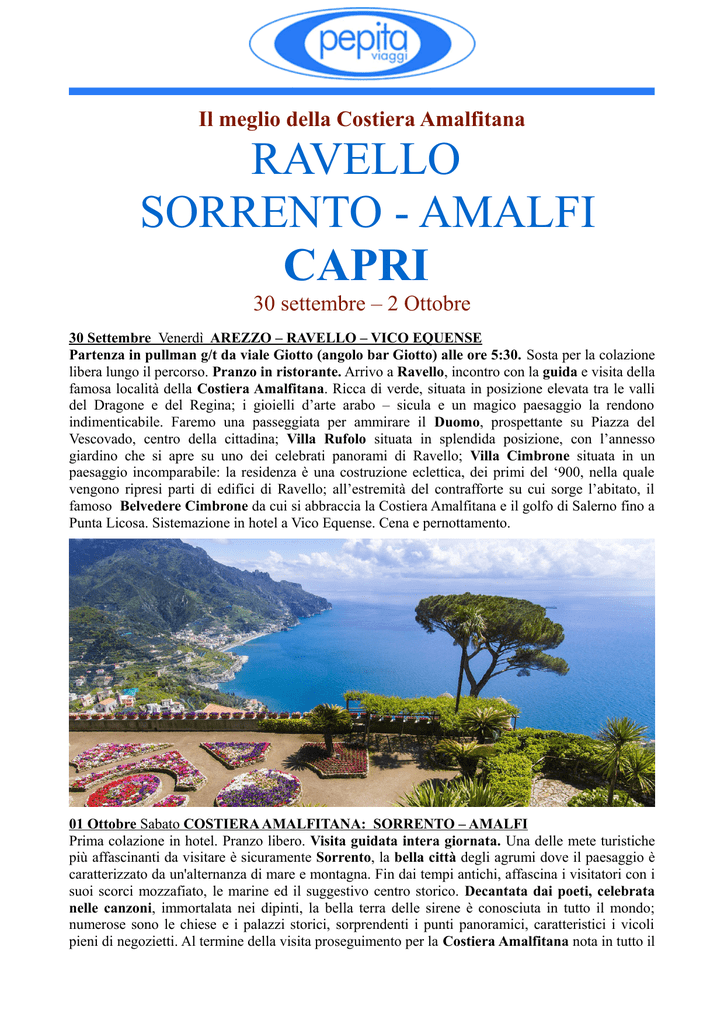 pepita viaggi

Il meglio della Costiera Amalfitana

RAVELLO
SORRENTO - AMALFI
CAPRI

30 settembre – 2 Ottobre

30 Settembre Venerdì AREZZO – RAVELLO – VICO EQUENSE
Partenza in pullman g/t da viale Giotto (angolo bar Giotto) alle ore 5:30. Sosta per la colazione libera lungo il percorso. Pranzo in ristorante. Arrivo a Ravello, incontro con la guida e visita della famosa località della Costiera Amalfitana. Ricca di verde, situata in posizione elevata tra le valli del Dragone e del Regina; i gioielli d'arte arabo – sicula e un magico paesaggio la rendono indimenticabile. Faremo una passeggiata per ammirare il Duomo, prospettante su Piazza del Vescovado, centro della cittadina; Villa Rufolo situata in splendida posizione, con l'annesso giardino che si apre su uno dei celebrati panorami di Ravello; Villa Cimbrone situata in un paesaggio incomparabile: la residenza è una costruzione eclettica, dei primi del '900, nella quale vengono ripresi parti di edifici di Ravello; all'estremità del contrafforte su cui sorge l'abitato, il famoso Belvedere Cimbrone da cui si abbraccia la Costiera Amalfitana e il golfo di Salerno fino a Punta Licosa. Sistemazione in hotel a Vico Equense. Cena e pernottamento.

01 Ottobre Sabato COSTIERA AMALFITANA: SORRENTO – AMALFI
Prima colazione in hotel. Pranzo libero. Visita guidata intera giornata. Una delle mete turistiche più affascinanti da visitare è sicuramente Sorrento, la bella città degli agrumi dove il paesaggio è caratterizzato da un'alternanza di mare e montagna. Fin dai tempi antichi, affascina i visitatori con i suoi scorci mozzafiato, le marine ed il suggestivo centro storico. Decantata dai poeti, celebrata nelle canzoni, immortalata nei dipinti, la bella terra delle sirene è conosciuta in tutto il mondo; numerose sono le chiese e i palazzi storici, sorprendenti i punti panoramici, caratteristici i vicoli pieni di negozietti. Al termine della visita proseguimento per la Costiera Amalfitana nota in tutto il